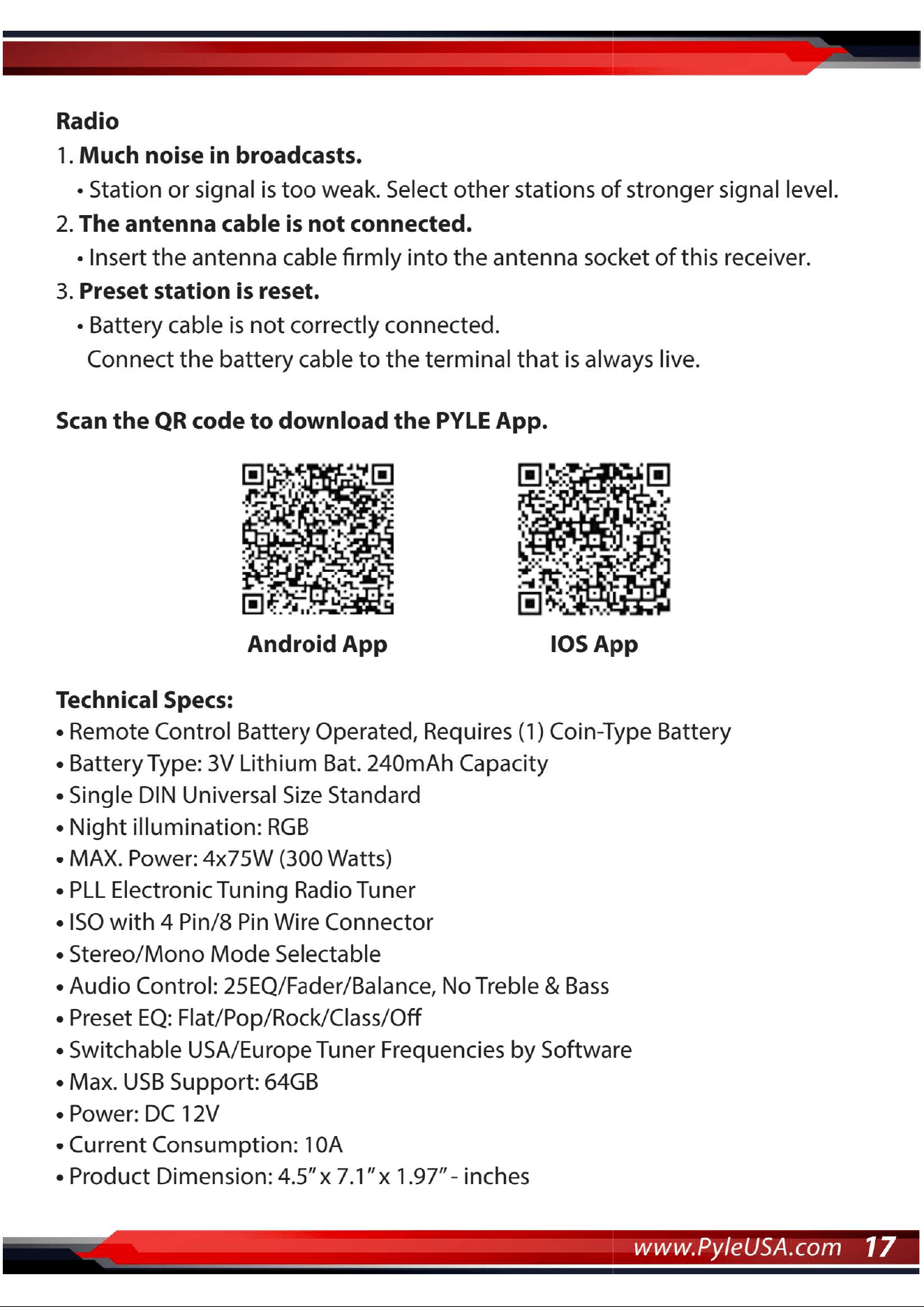 Radio

1. Much noise in broadcasts.

• Station or signal is too weak. Select other stations of stronger signal level.

2. The antenna cable is not connected.

• Insert the antenna cable firmly into the antenna socket of this receiver.

3. Preset station is reset.

• Battery cable is not correctly connected.
Connect the battery cable to the terminal that is always live.

Scan the QR code to download the PYLE App.

Android App

IOS App

Technical Specs:

• Remote Control Battery Operated, Requires (1) Coin-Type Battery
• Battery Type: 3V Lithium Bat. 240mAh Capacity
• Single DIN Universal Size Standard
• Night illumination: RGB
• MAX. Power: 4x75W (300 Watts)
• PLL Electronic Tuning Radio Tuner
• ISO with 4 Pin/8 Pin Wire Connector
• Stereo/Mono Mode Selectable
• Audio Control: 25EQ/Fader/Balance, No Treble & Bass
• Preset EQ: Flat/Pop/Rock/Class/Off
• Switchable USA/Europe Tuner Frequencies by Software
• Max. USB Support: 64GB
• Power: DC 12V
• Current Consumption: 10A
• Product Dimension: 4.5" x 7.1" x 1.97" - inches

www.PyleUSA.com 17